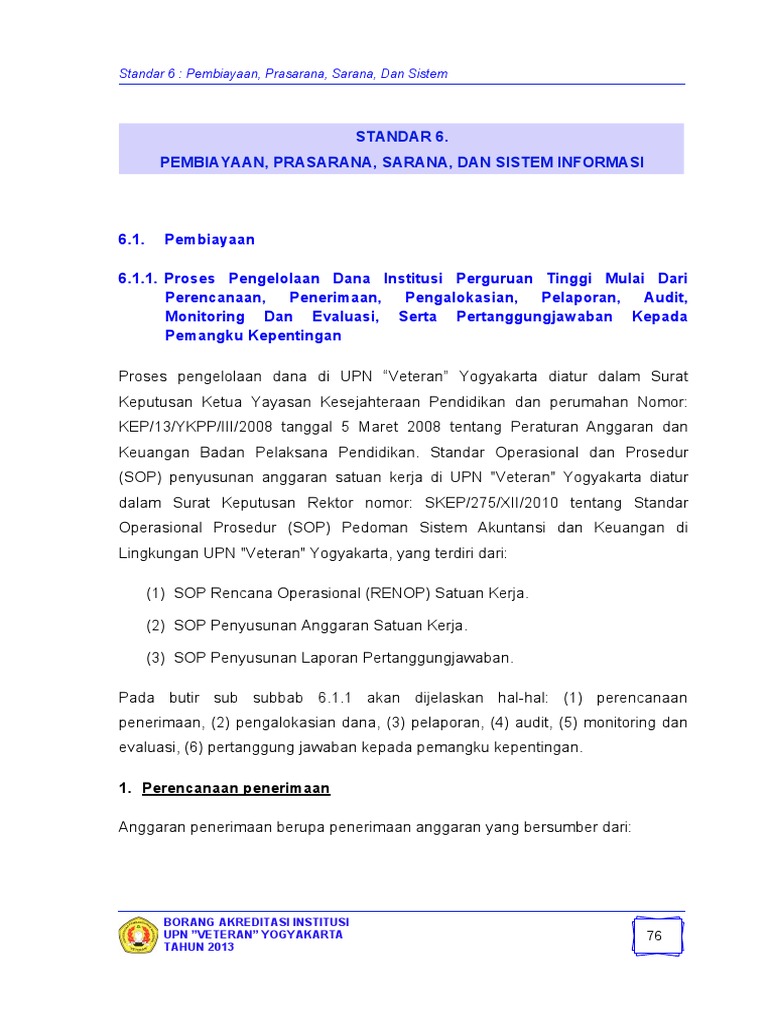 Standar 6 : Pembiayaan, Prasarana, Sarana, Dan Sistem

STANDAR 6.

PEMBIAYAAN, PRASARANA, SARANA, DAN SISTEM INFORMASI

6.1. Pembiayaan

6.1.1. Proses Pengelolaan Dana Institusi Perguruan Tinggi Mulai Dari Perencanaan, Penerimaan, Pengalokasian, Pelaporan, Audit, Monitoring Dan Evaluasi, Serta Pertanggungjawaban Kepada Pemangku Kepentingan

Proses pengelolaan dana di UPN “Veteran” Yogyakarta diatur dalam Surat Keputusan Ketua Yayasan Kesejahteraan Pendidikan dan perumahan Nomor: KEP/13/YKPP/III/2008 tanggal 5 Maret 2008 tentang Peraturan Anggaran dan Keuangan Badan Pelaksana Pendidikan. Standar Operasional dan Prosedur (SOP) penyusunan anggaran satuan kerja di UPN "Veteran" Yogyakarta diatur dalam Surat Keputusan Rektor nomor: SKEP/275/XII/2010 tentang Standar Operasional Prosedur (SOP) Pedoman Sistem Akuntansi dan Keuangan di Lingkungan UPN "Veteran" Yogyakarta, yang terdiri dari:

(1) SOP Rencana Operasional (RENOP) Satuan Kerja.

(2) SOP Penyusunan Anggaran Satuan Kerja.

(3) SOP Penyusunan Laporan Pertanggungjawaban.

Pada butir sub subbab 6.1.1 akan dijelaskan hal-hal: (1) perencanaan penerimaan, (2) pengalokasian dana, (3) pelaporan, (4) audit, (5) monitoring dan evaluasi, (6) pertanggung jawaban kepada pemangku kepentingan.

1. Perencanaan penerimaan

Anggaran penerimaan berupa penerimaan anggaran yang bersumber dari:

BORANG AKREDITASI INSTITUSI
UPN "VETERAN" YOGYAKARTA
TAHUN 2013

76